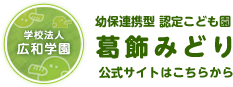 学校法人
広和学園

幼保連携型 認定こども園
葛飾みどり
公式サイトはこちらから